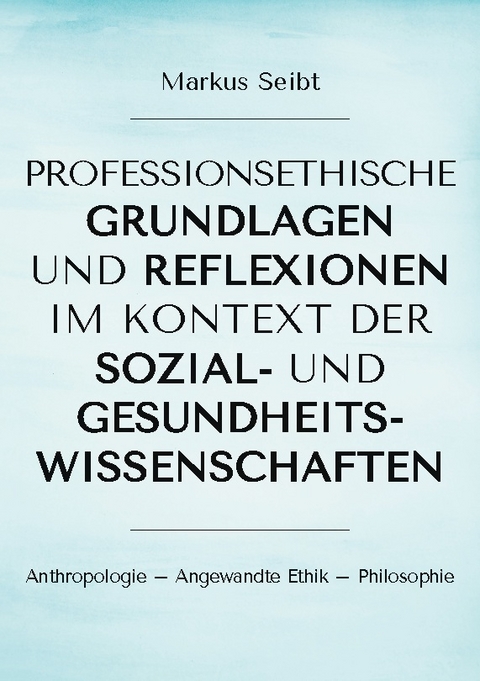 Markus Seibt

PROFESSIONSETHISCHE GRUNDLAGEN UND REFLEXIONEN IM KONTEXT DER SOZIAL- UND GESUNDHEITS-WISSENSCHAFTEN

Anthropologie – Angewandte Ethik – Philosophie